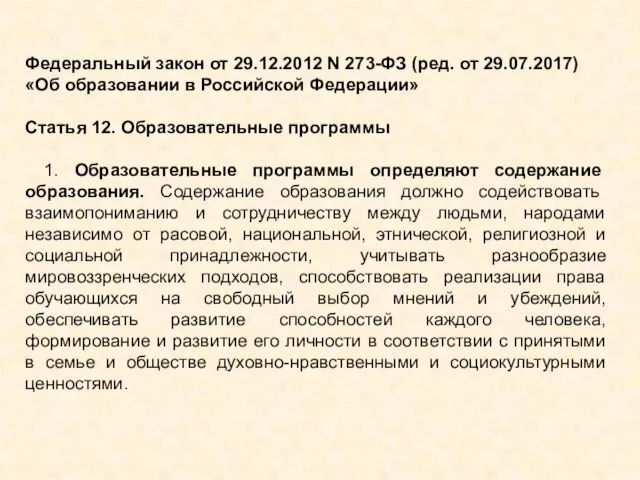 Федеральный закон от 29.12.2012 N 273-ФЗ (ред. от 29.07.2017) «Об образовании в Российской Федерации»

Статья 12. Образовательные программы

1. Образовательные программы определяют содержание образования. Содержание образования должно содействовать взаимопониманию и сотрудничеству между людьми, народами независимо от расовой, национальной, этнической, религиозной и социальной принадлежности, учитывать разнообразие мировоззренческих подходов, способствовать реализации права обучающихся на свободный выбор мнений и убеждений, обеспечивать развитие способностей каждого человека, формирование и развитие его личности в соответствии с принятыми в семье и обществе духовно-нравственными и социокультурными ценностями.